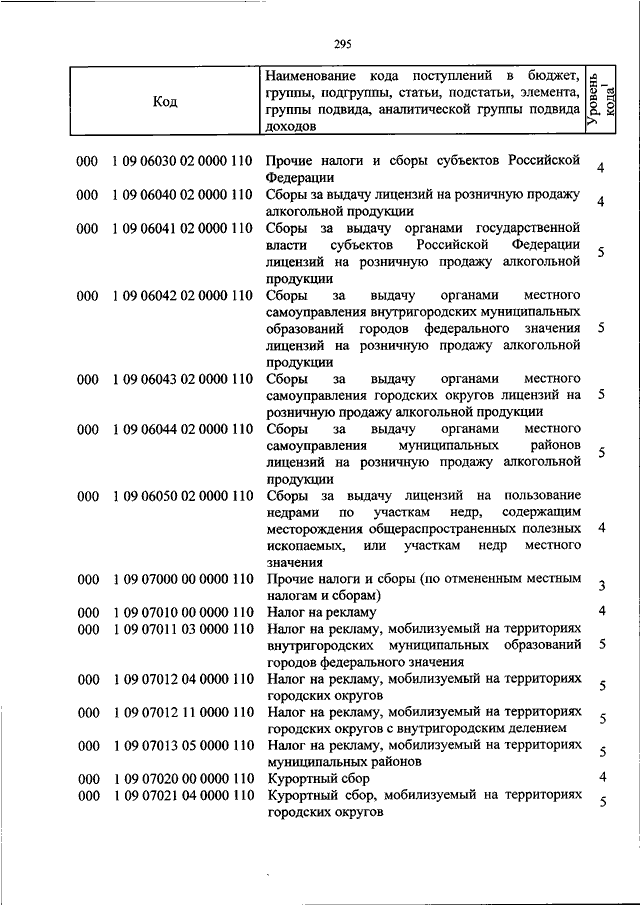 295

| Код | Наименование кода поступлений в бюджет, группы, подгруппы, статьи, подстатьи, элемента, группы подвида, аналитической группы подвида доходов | Уровень кода$^1$ |
|---|---|---|
| 000 1 09 06030 02 0000 110 | Прочие налоги и сборы субъектов Российской Федерации | 4 |
| 000 1 09 06040 02 0000 110 | Сборы за выдачу лицензий на розничную продажу алкогольной продукции | 4 |
| 000 1 09 06041 02 0000 110 | Сборы за выдачу органами государственной власти субъектов Российской Федерации лицензий на розничную продажу алкогольной продукции | 5 |
| 000 1 09 06042 02 0000 110 | Сборы за выдачу органами местного самоуправления внутригородских муниципальных образований городов федерального значения лицензий на розничную продажу алкогольной продукции | 5 |
| 000 1 09 06043 02 0000 110 | Сборы за выдачу органами местного самоуправления городских округов лицензий на розничную продажу алкогольной продукции | 5 |
| 000 1 09 06044 02 0000 110 | Сборы за выдачу органами местного самоуправления муниципальных районов лицензий на розничную продажу алкогольной продукции | 5 |
| 000 1 09 06050 02 0000 110 | Сборы за выдачу лицензий на пользование недрами по участкам недр, содержащим месторождения общераспространенных полезных ископаемых, или участкам недр местного значения | 4 |
| 000 1 09 07000 00 0000 110 | Прочие налоги и сборы (по отмененным местным налогам и сборам) | 3 |
| 000 1 09 07010 00 0000 110 | Налог на рекламу | 4 |
| 000 1 09 07011 03 0000 110 | Налог на рекламу, мобилизуемый на территориях внутригородских муниципальных образований городов федерального значения | 5 |
| 000 1 09 07012 04 0000 110 | Налог на рекламу, мобилизуемый на территориях городских округов | 5 |
| 000 1 09 07012 11 0000 110 | Налог на рекламу, мобилизуемый на территориях городских округов с внутригородским делением | 5 |
| 000 1 09 07013 05 0000 110 | Налог на рекламу, мобилизуемый на территориях муниципальных районов | 5 |
| 000 1 09 07020 00 0000 110 | Курортный сбор | 4 |
| 000 1 09 07021 04 0000 110 | Курортный сбор, мобилизуемый на территориях городских округов | 5 |